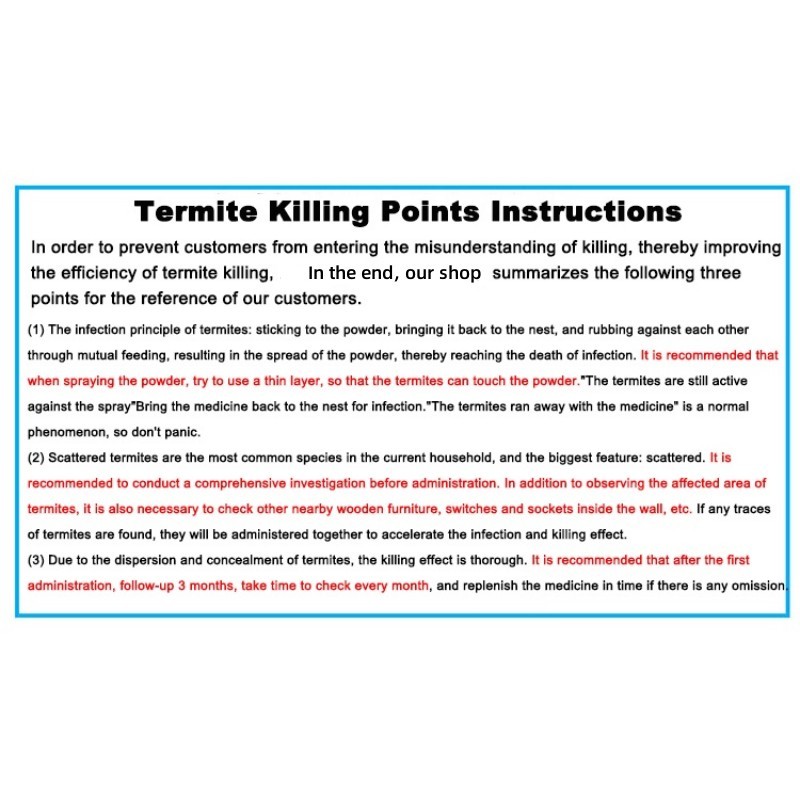 Termite Killing Points Instructions

In order to prevent customers from entering the misunderstanding of killing, thereby improving the efficiency of termite killing, In the end, our shop summarizes the following three points for the reference of our customers.

(1) The infection principle of termites: sticking to the powder, bringing it back to the nest, and rubbing against each other through mutual feeding, resulting in the spread of the powder, thereby reaching the death of infection. It is recommended that when spraying the powder, try to use a thin layer, so that the termites can touch the powder."The termites are still active against the spray"Bring the medicine back to the nest for infection."The termites ran away with the medicine" is a normal phenomenon, so don't panic.

(2) Scattered termites are the most common species in the current household, and the biggest feature: scattered. It is recommended to conduct a comprehensive investigation before administration. In addition to observing the affected area of termites, it is also necessary to check other nearby wooden furniture, switches and sockets inside the wall, etc. If any traces of termites are found, they will be administered together to accelerate the infection and killing effect.

(3) Due to the dispersion and concealment of termites, the killing effect is thorough. It is recommended that after the first administration, follow-up 3 months, take time to check every month, and replenish the medicine in time if there is any omission.